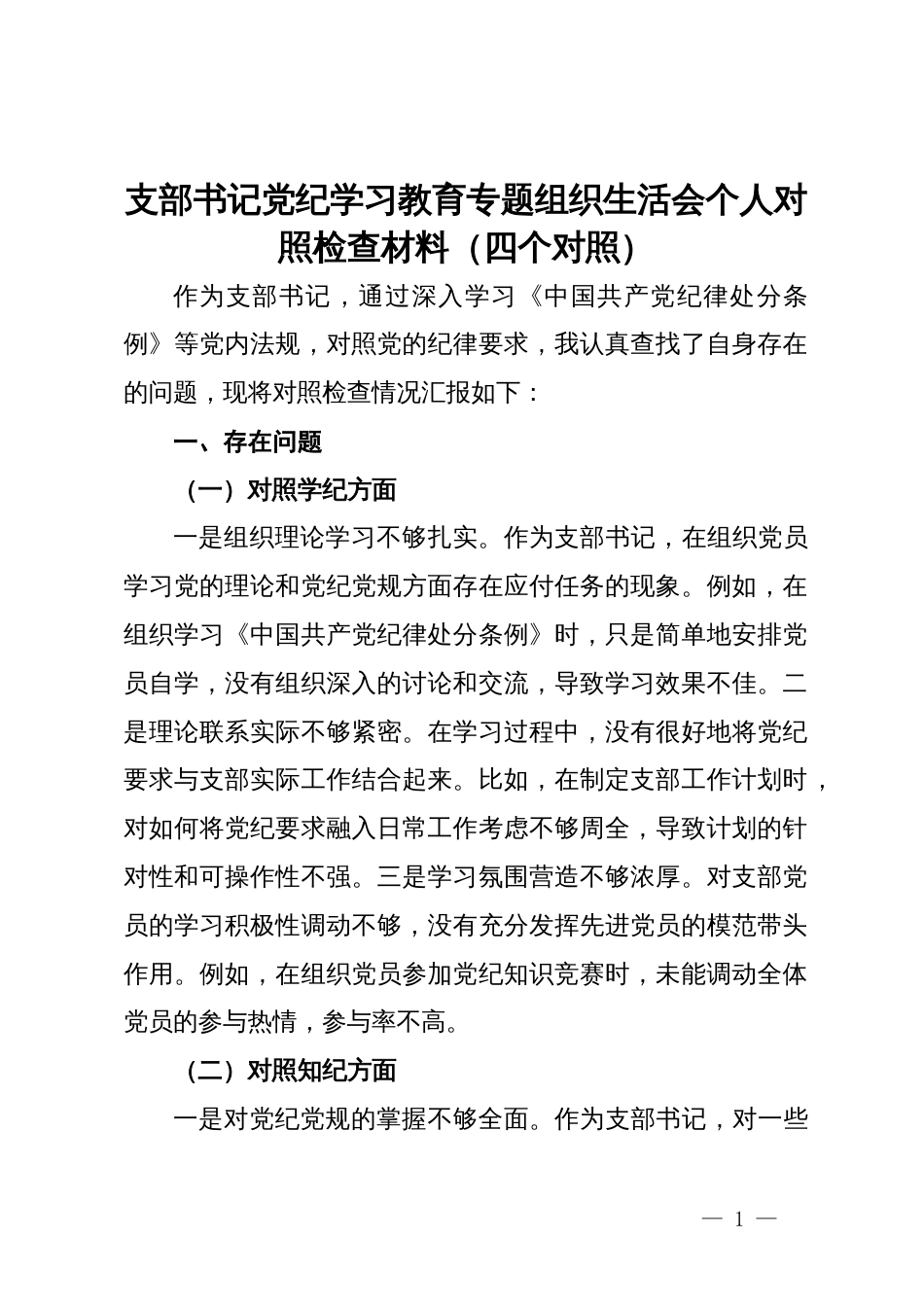 支部书记党纪学习教育专题组织生活会个人对照检查材料（四个对照）

作为支部书记，通过深入学习《中国共产党纪律处分条例》等党内法规，对照党的纪律要求，我认真查找了自身存在的问题，现将对照检查情况汇报如下：

一、存在问题

（一）对照学纪方面

一是组织理论学习不够扎实。作为支部书记，在组织党员学习党的理论和党纪党规方面存在应付任务的现象。例如，在组织学习《中国共产党纪律处分条例》时，只是简单地安排党员自学，没有组织深入的讨论和交流，导致学习效果不佳。二是理论联系实际不够紧密。在学习过程中，没有很好地将党纪要求与支部实际工作结合起来。比如，在制定支部工作计划时，对如何将党纪要求融入日常工作考虑不够周全，导致计划的针对性和可操作性不强。三是学习氛围营造不够浓厚。对支部党员的学习积极性调动不够，没有充分发挥先进党员的模范带头作用。例如，在组织党员参加党纪知识竞赛时，未能调动全体党员的参与热情，参与率不高。

（二）对照知纪方面

一是对党纪党规的掌握不够全面。作为支部书记，对一些

— 1 —